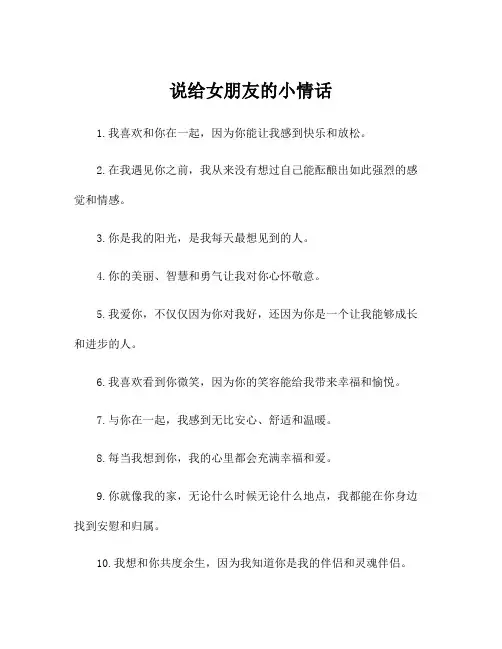 说给女朋友的小情话

1. 我喜欢和你在一起，因为你能让我感到快乐和放松。

2. 在我遇见你之前，我从来没有想过自己能酝酿出如此强烈的感觉和情感。

3. 你是我的阳光，是我每天最想见到的人。

4. 你的美丽、智慧和勇气让我对你心怀敬意。

5. 我爱你，不仅仅因为你对我好，还因为你是一个让我能够成长和进步的人。

6. 我喜欢看到你微笑，因为你的笑容能给我带来幸福和愉悦。

7. 与你在一起，我感到无比安心、舒适和温暖。

8. 每当我想到你，我的心里都会充满幸福和爱。

9. 你就像我的家，无论什么时候无论什么地点，我都能在你身边找到安慰和归属。

10. 我想和你共度余生，因为我知道你是我的伴侣和灵魂伴侣。